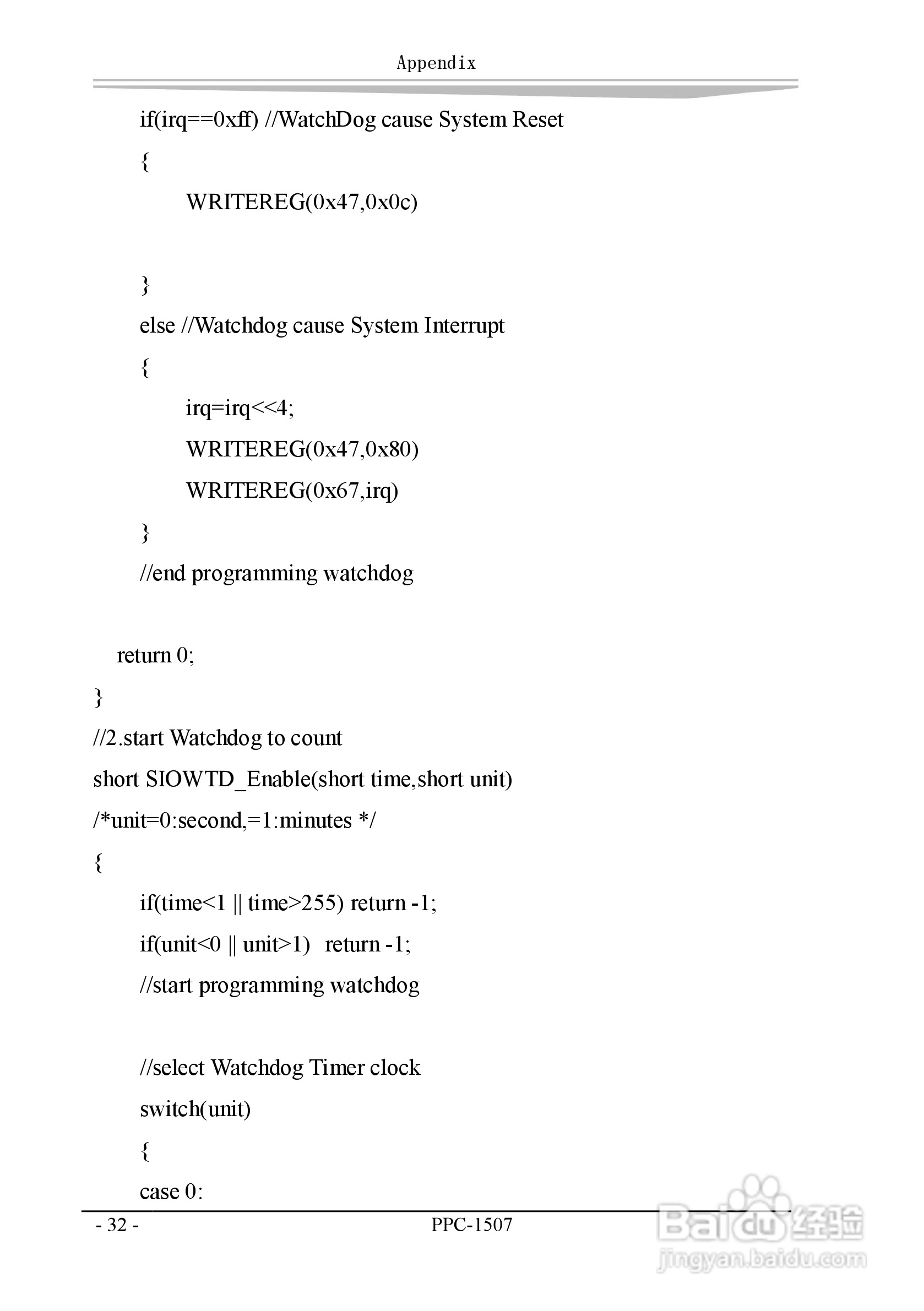 Appendix

if(irq==0xff) //WatchDog cause System Reset

{

WRITEREG(0x47,0x0c)

}

else //Watchdog cause System Interrupt

{

irq=irq<<4;

WRITEREG(0x47,0x80)

WRITEREG(0x67,irq)

}

//end programming watchdog

return 0;

}

//2.start Watchdog to count

short SIOWTD_Enable(short time,short unit)

/*unit=0:second,=1:minutes */

{

if(time<1 || time>255) return -1;

if(unit<0 || unit>1) return -1;

//start programming watchdog

//select Watchdog Timer clock

switch(unit)

{

case 0:

- 32 -

PPC-1507

Baidu 经验
jingyan.baidu.com